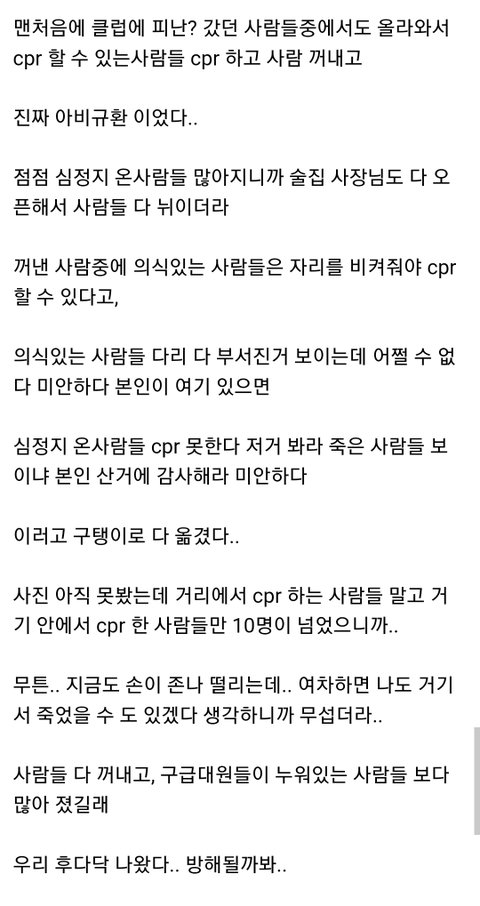 맨처음에 클럽에 피난? 갔던 사람들중에서도 올라와서 cpr 할 수 있는사람들 cpr 하고 사람 꺼내고

진짜 아비규환 이었다..

점점 심정지 온사람들 많아지니까 술집 사장님도 다 오픈해서 사람들 다 뉘이더라

꺼낸 사람중에 의식있는 사람들은 자리를 비켜줘야 cpr 할 수 있다고,

의식있는 사람들 다리 다 부서진거 보이는데 어쩔 수 없다 미안하다 본인이 여기 있으면

심정지 온사람들 cpr 못한다 저거 봐라 죽은 사람들 보이냐 본인 산거에 감사해라 미안하다

이러고 구탱이로 다 옮겼다..

사진 아직 못봤는데 거리에서 cpr 하는 사람들 말고 거기 안에서 cpr 한 사람들만 10명이 넘었으니까..

무튼.. 지금도 손이 존나 떨리는데.. 여차하면 나도 거기서 죽었을 수 도 있겠다 생각하니까 무섭더라..

사람들 다 꺼내고, 구급대원들이 누워있는 사람들 보다 많아 졌길래

우리 후다닥 나왔다.. 방해될까봐..